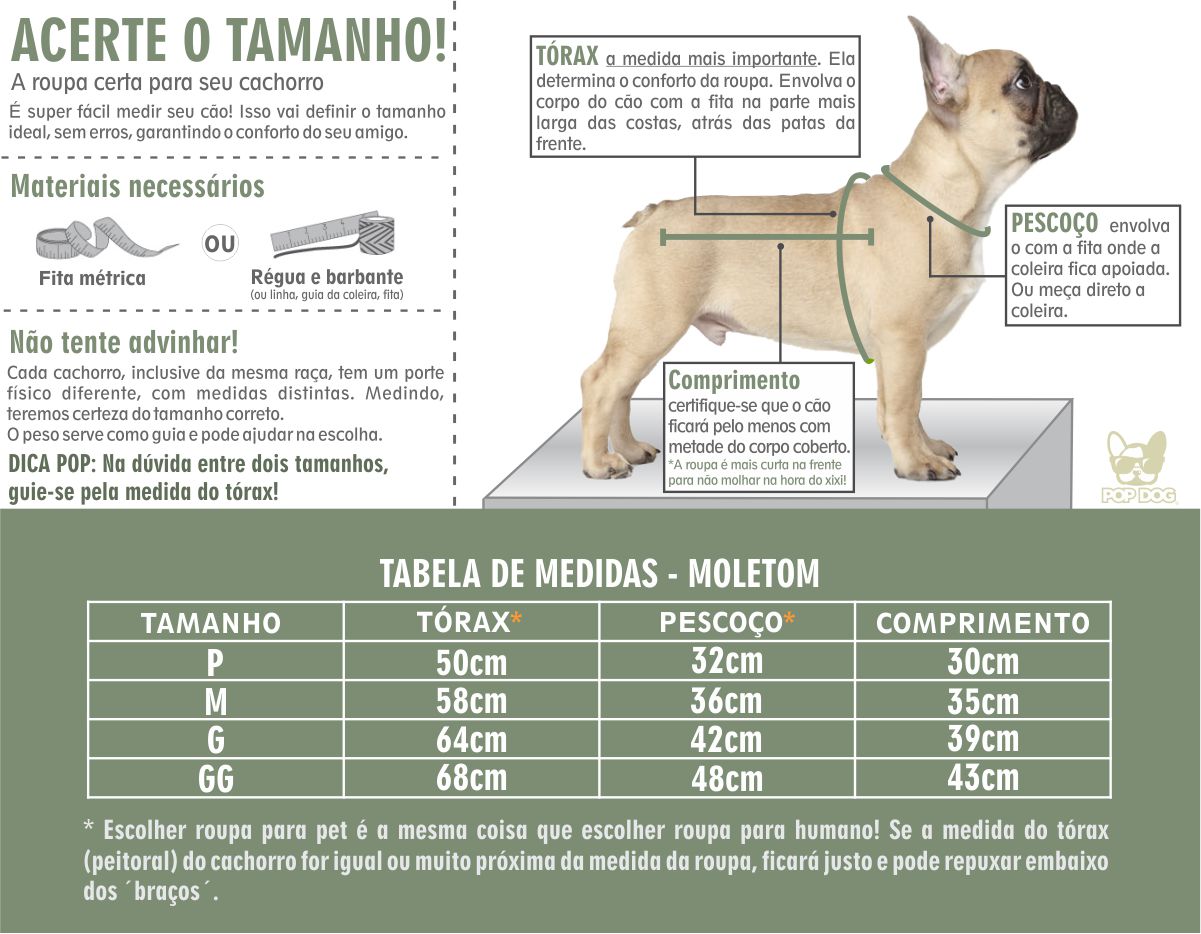 ACERTE O TAMANHO!
A roupa certa para seu cachorro
É super fácil medir seu cão! Isso vai definir o tamanho ideal, sem erros, garantindo o conforto do seu amigo.

Materiais necessários
Fita métrica
OU
Régua e barbante
(ou linha, guia da coleira, fita)

Não tente advinhar!
Cada cachorro, inclusive da mesma raça, tem um porte físico diferente, com medidas distintas. Medindo, teremos certeza do tamanho correto.
O peso serve como guia e pode ajudar na escolha.
DICA POP: Na dúvida entre dois tamanhos, guie-se pela medida do tórax!

TÓRAX a medida mais importante. Ela determina o conforto da roupa. Envolva o corpo do cão com a fita na parte mais larga das costas, atrás das patas da frente.

PESCOÇO envolva o com a fita onde a coleira fica apoiada. Ou meça direto a coleira.

Comprimento
certifique-se que o cão ficará pelo menos com metade do corpo coberto.
*A roupa é mais curta na frente para não molhar na hora do xixi!

POP DOG

TABELA DE MEDIDAS - MOLETOM

| TAMANHO | TÓRAX* | PESCOÇO* | COMPRIMENTO |
|---|---|---|---|
| P | 50cm | 32cm | 30cm |
| M | 58cm | 36cm | 35cm |
| G | 64cm | 42cm | 39cm |
| GG | 68cm | 48cm | 43cm |

* Escolher roupa para pet é a mesma coisa que escolher roupa para humano! Se a medida do tórax (peitoral) do cachorro for igual ou muito próxima da medida da roupa, ficará justo e pode repuxar embaixo dos ´braços´.